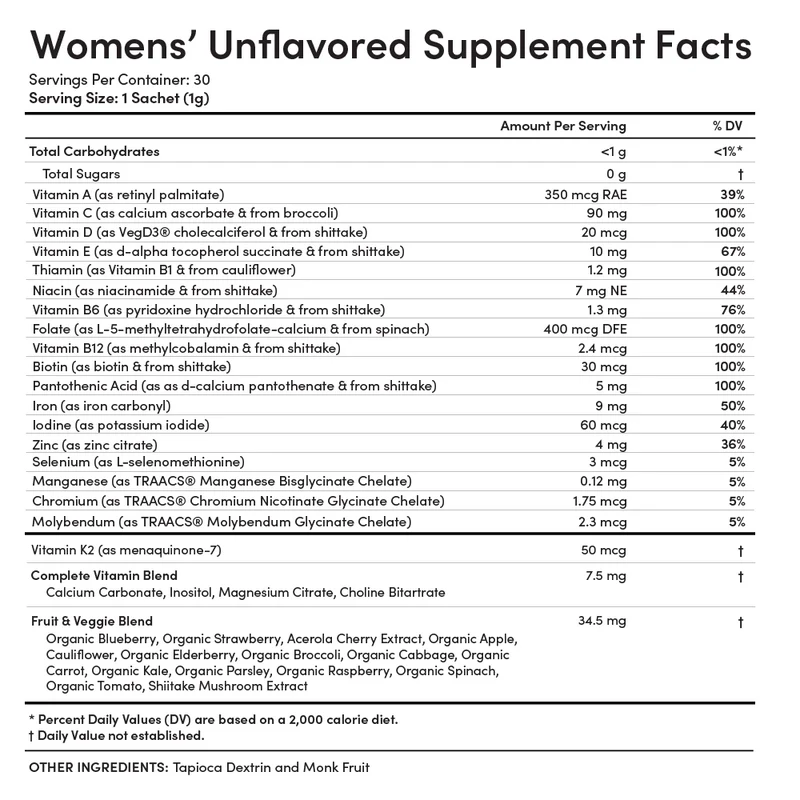 Womens' Unflavored Supplement Facts

Servings Per Container: 30
Serving Size: 1 Sachet (1g)

|  | Amount Per Serving | % DV |
|---|---|---|
| Total Carbohydrates | <1 g | <1%* |
| Total Sugars | 0 g | † |
| Vitamin A (as retinyl palmitate) | 350 mcg RAE | 39% |
| Vitamin C (as calcium ascorbate & from broccoli) | 90 mg | 100% |
| Vitamin D (as VegD3® cholecalciferol & from shittake) | 20 mcg | 100% |
| Vitamin E (as d-alpha tocopherol succinate & from shittake) | 10 mg | 67% |
| Thiamin (as Vitamin B1 & from cauliflower) | 1.2 mg | 100% |
| Niacin (as niacinamide & from shittake) | 7 mg NE | 44% |
| Vitamin B6 (as pyridoxine hydrochloride & from shittake) | 1.3 mg | 76% |
| Folate (as L-5-methyltetrahydrofolate-calcium & from spinach) | 400 mcg DFE | 100% |
| Vitamin B12 (as methylcobalamin & from shittake) | 2.4 mcg | 100% |
| Biotin (as biotin & from shittake) | 30 mcg | 100% |
| Pantothenic Acid (as as d-calcium pantothenate & from shittake) | 5 mg | 100% |
| Iron (as iron carbonyl) | 9 mg | 50% |
| Iodine (as potassium iodide) | 60 mcg | 40% |
| Zinc (as zinc citrate) | 4 mg | 36% |
| Selenium (as L-selenomethionine) | 3 mcg | 5% |
| Manganese (as TRAACS® Manganese Bisglycinate Chelate) | 0.12 mg | 5% |
| Chromium (as TRAACS® Chromium Nicotinate Glycinate Chelate) | 1.75 mcg | 5% |
| Molybendum (as TRAACS® Molybendum Glycinate Chelate) | 2.3 mcg | 5% |
| Vitamin K2 (as menaquinone-7) | 50 mcg | † |
| Complete Vitamin Blend Calcium Carbonate, Inositol, Magnesium Citrate, Choline Bitartrate | 7.5 mg | † |
| Fruit & Veggie Blend Organic Blueberry, Organic Strawberry, Acerola Cherry Extract, Organic Apple, Cauliflower, Organic Elderberry, Organic Broccoli, Organic Cabbage, Organic Carrot, Organic Kale, Organic Parsley, Organic Raspberry, Organic Spinach, Organic Tomato, Shiitake Mushroom Extract | 34.5 mg | † |

* Percent Daily Values (DV) are based on a 2,000 calorie diet.
† Daily Value not established.

OTHER INGREDIENTS: Tapioca Dextrin and Monk Fruit